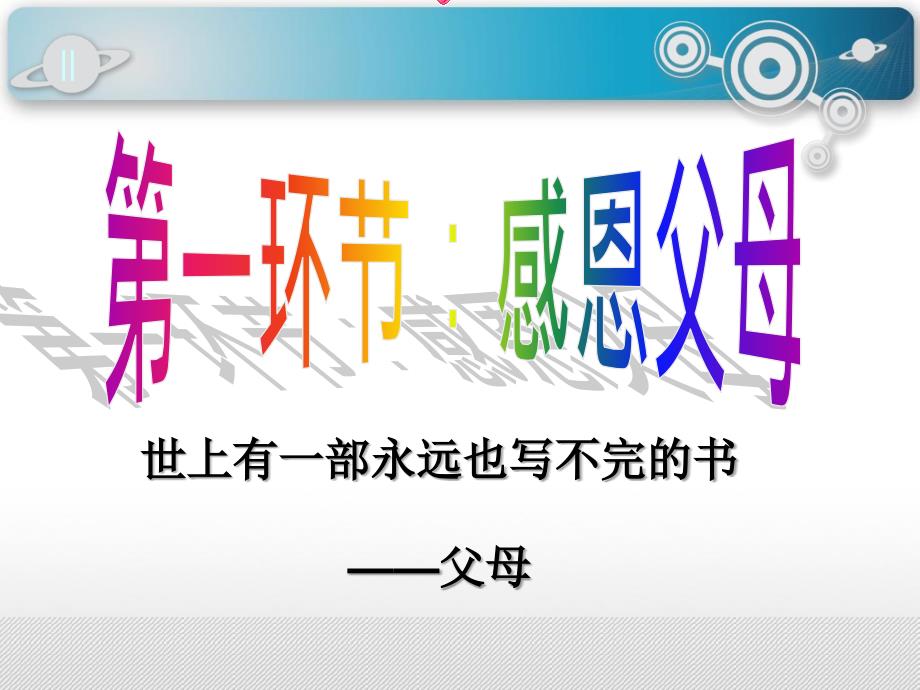 第一环节：感恩父母

世上有一部永远也写不完的书

——父母